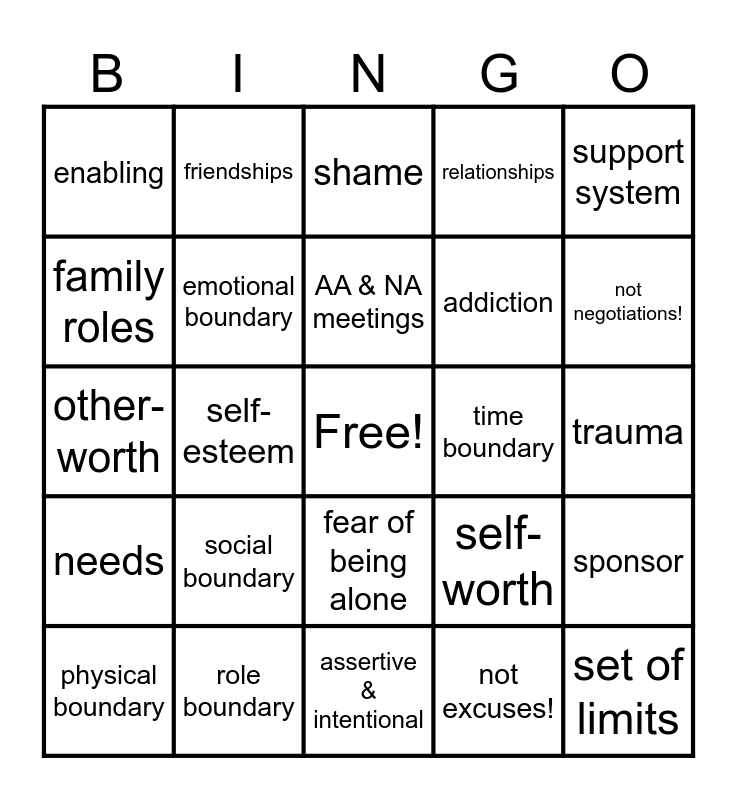 | B | I | N | G | O |
|---|---|---|---|---|
| enabling | friendships | shame | relationships | support system |
| family roles | emotional boundary | AA & NA meetings | addiction | not negotiations! |
| other-worth | self-esteem | Free! | time boundary | trauma |
| needs | social boundary | fear of being alone | self-worth | sponsor |
| physical boundary | role boundary | assertive & intentional | not excuses! | set of limits |